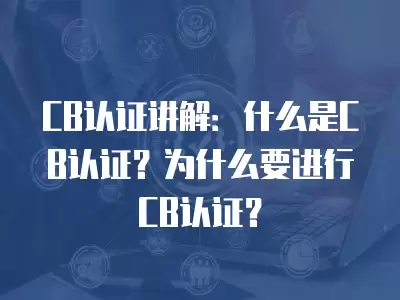 CB认证讲解：什么是CB认证？为什么要进行CB认证？